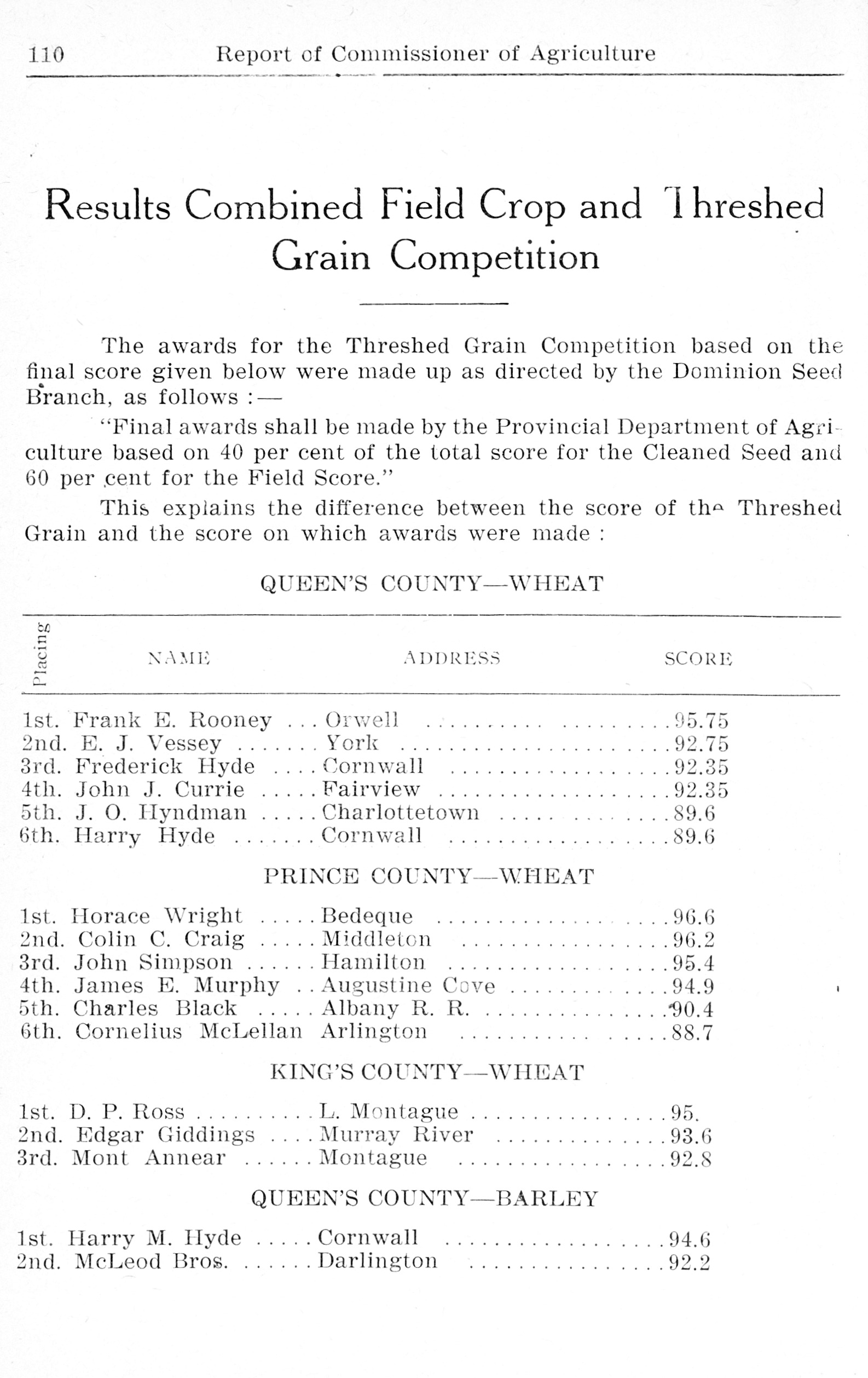 110 Report of Commissioner of Agriculture

Results Combined Field Crop and Threshed Grain Competition

The awards for the Threshed Grain Competition based on the final score given below were made up as directed by the Dominion Seed Branch, as follows :—

"Final awards shall be made by the Provincial Department of Agriculture based on 40 per cent of the total score for the Cleaned Seed and 60 per cent for the Field Score."

This explains the difference between the score of the Threshed Grain and the score on which awards were made :

QUEEN'S COUNTY—WHEAT

| Placing | NAME | ADDRESS | SCORE |
|---|---|---|---|
| 1st. | Frank E. Rooney | Orwell | 95.75 |
| 2nd. | E. J. Vessey | York | 92.75 |
| 3rd. | Frederick Hyde | Cornwall | 92.35 |
| 4th. | John J. Currie | Fairview | 92.35 |
| 5th. | J. O. Hyndman | Charlottetown | 89.6 |
| 6th. | Harry Hyde | Cornwall | 89.6 |

PRINCE COUNTY—WHEAT

| | | | |
|---|---|---|---|
| 1st. | Horace Wright | Bedeque | 96.6 |
| 2nd. | Colin C. Craig | Middleton | 96.2 |
| 3rd. | John Simpson | Hamilton | 95.4 |
| 4th. | James E. Murphy | Augustine Cove | 94.9 |
| 5th. | Charles Black | Albany R. R. | 90.4 |
| 6th. | Cornelius McLellan | Arlington | 88.7 |

KING'S COUNTY—WHEAT

| | | | |
|---|---|---|---|
| 1st. | D. P. Ross | L. Montague | 95. |
| 2nd. | Edgar Giddings | Murray River | 93.6 |
| 3rd. | Mont Annear | Montague | 92.8 |

QUEEN'S COUNTY—BARLEY

| | | | |
|---|---|---|---|
| 1st. | Harry M. Hyde | Cornwall | 94.6 |
| 2nd. | McLeod Bros. | Darlington | 92.2 |